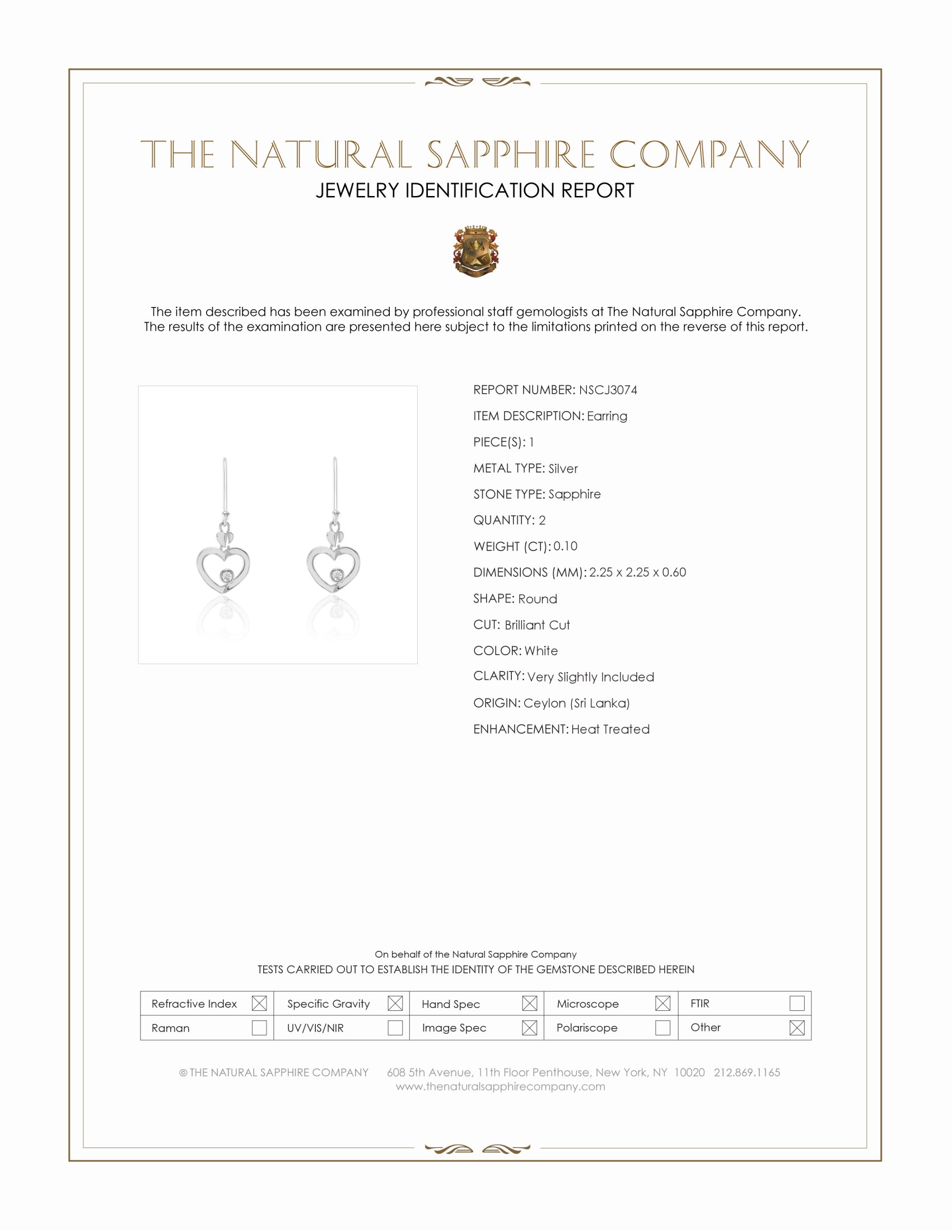 THE NATURAL SAPPHIRE COMPANY
JEWELRY IDENTIFICATION REPORT

The item described has been examined by professional staff gemologists at The Natural Sapphire Company. The results of the examination are presented here subject to the limitations printed on the reverse of this report.

REPORT NUMBER: NSCJ3074
ITEM DESCRIPTION: Earring
PIECE(S): 1
METAL TYPE: Silver
STONE TYPE: Sapphire
QUANTITY: 2
WEIGHT (CT): 0.10
DIMENSIONS (MM): 2.25 x 2.25 x 0.60
SHAPE: Round
CUT: Brilliant Cut
COLOR: White
CLARITY: Very Slightly Included
ORIGIN: Ceylon (Sri Lanka)
ENHANCEMENT: Heat Treated

On behalf of the Natural Sapphire Company
TESTS CARRIED OUT TO ESTABLISH THE IDENTITY OF THE GEMSTONE DESCRIBED HEREIN

| Refractive Index ☒ | Specific Gravity ☒ | Hand Spec ☒ | Microscope ☒ | FTIR ☐ |
|---|---|---|---|---|
| Raman ☐ | UV/VIS/NIR ☐ | Image Spec ☒ | Polariscope ☐ | Other ☒ |

© THE NATURAL SAPPHIRE COMPANY 608 5th Avenue, 11th Floor Penthouse, New York, NY 10020 212.869.1165
www.thenaturalsapphirecompany.com